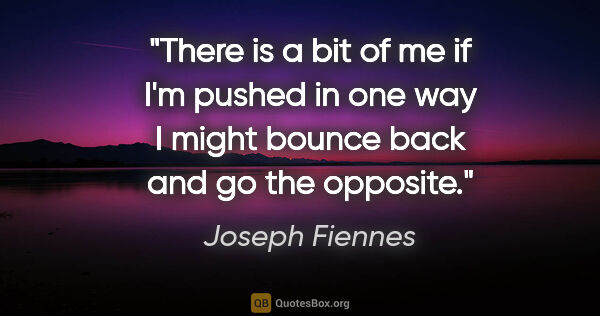 "There is a bit of me if I'm pushed in one way I might bounce back and go the opposite."

Joseph Fiennes

QB QuotesBox.org